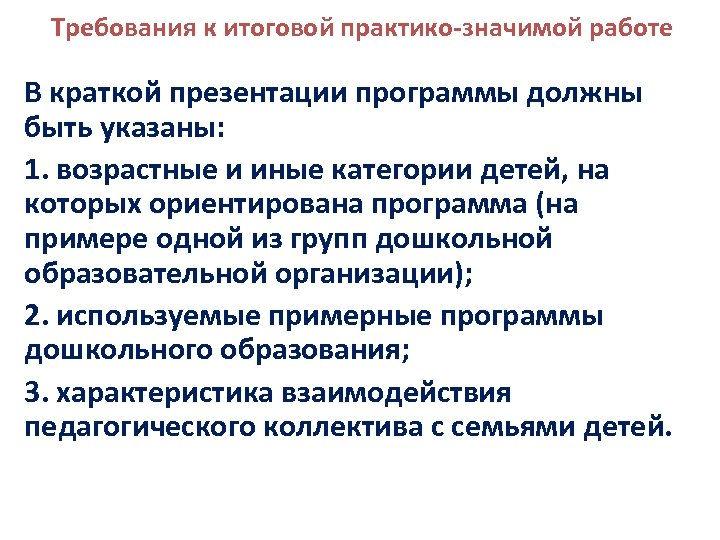 Требования к итоговой практико-значимой работе

В краткой презентации программы должны быть указаны:

1. возрастные и иные категории детей, на которых ориентирована программа (на примере одной из групп дошкольной образовательной организации);

2. используемые примерные программы дошкольного образования;

3. характеристика взаимодействия педагогического коллектива с семьями детей.